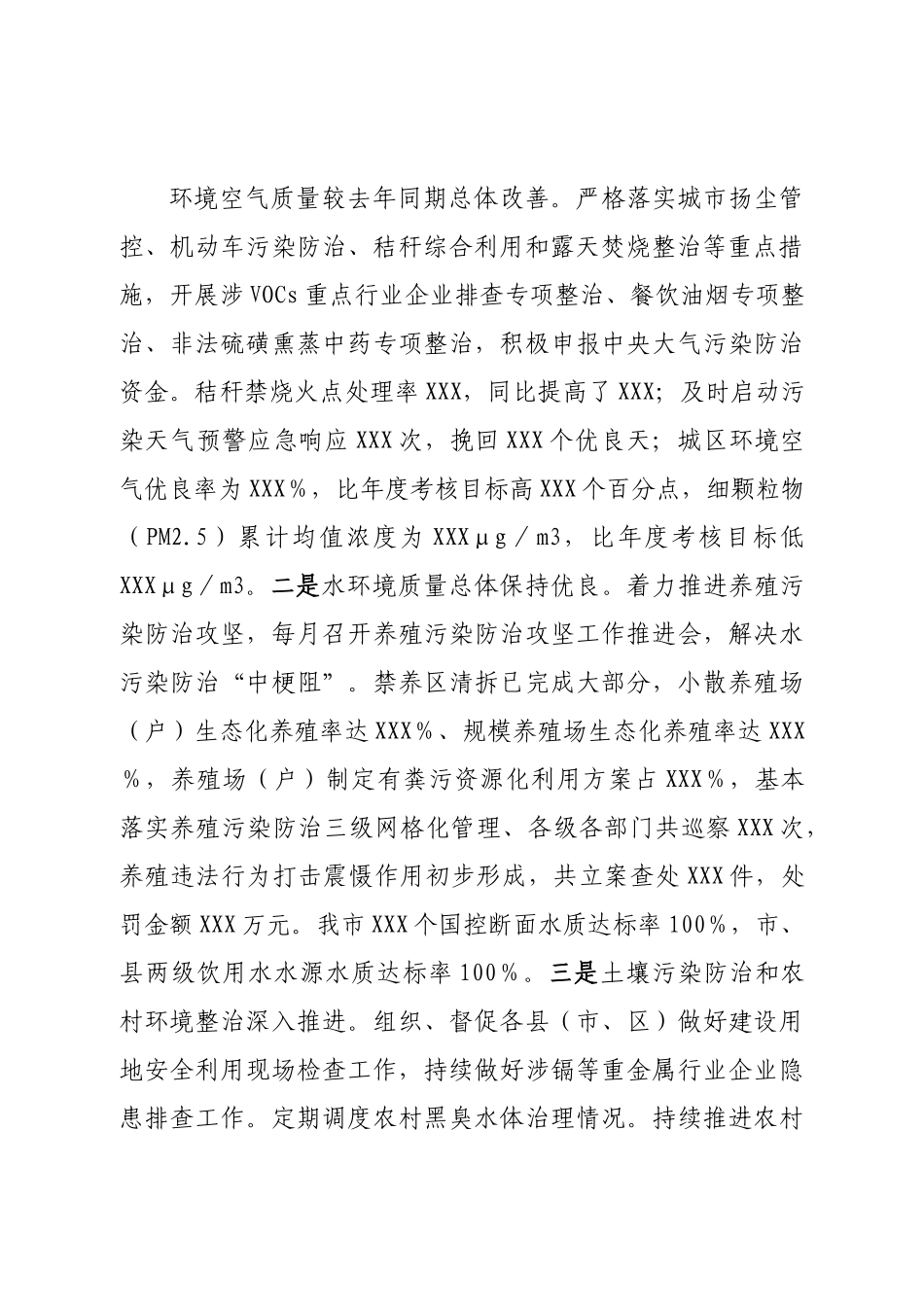 环境空气质量较去年同期总体改善。严格落实城市扬尘管控、机动车污染防治、秸秆综合利用和露天焚烧整治等重点措施，开展涉VOCs重点行业企业排查专项整治、餐饮油烟专项整治、非法硫磺熏蒸中药专项整治，积极申报中央大气污染防治资金。秸秆禁烧火点处理率XXX，同比提高了XXX；及时启动污染天气预警应急响应XXX次，挽回XXX个优良天；城区环境空气优良率为XXX％，比年度考核目标高XXX个百分点，细颗粒物（PM2.5）累计均值浓度为XXXμg／m3，比年度考核目标低XXXμg／m3。二是水环境质量总体保持优良。着力推进养殖污染防治攻坚，每月召开养殖污染防治攻坚工作推进会，解决水污染防治“中梗阻”。禁养区清拆已完成大部分，小散养殖场（户）生态化养殖率达XXX％、规模养殖场生态化养殖率达XXX％，养殖场（户）制定有粪污资源化利用方案占XXX％，基本落实养殖污染防治三级网格化管理、各级各部门共巡察XXX次，养殖违法行为打击震慑作用初步形成，共立案查处XXX件，处罚金额XXX万元。我市XXX个国控断面水质达标率100％，市、县两级饮用水水源水质达标率100％。三是土壤污染防治和农村环境整治深入推进。组织、督促各县（市、区）做好建设用地安全利用现场检查工作，持续做好涉镉等重金属行业企业隐患排查工作。定期调度农村黑臭水体治理情况。持续推进农村